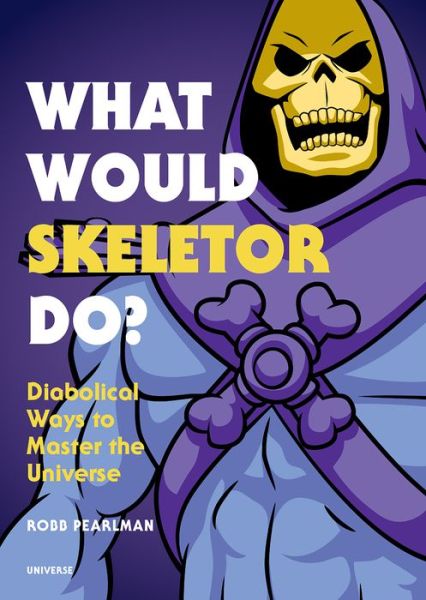 WHAT WOULD SKELETOR DO?

Diabolical Ways to Master the Universe

ROBB PEARLMAN

UNIVERSE